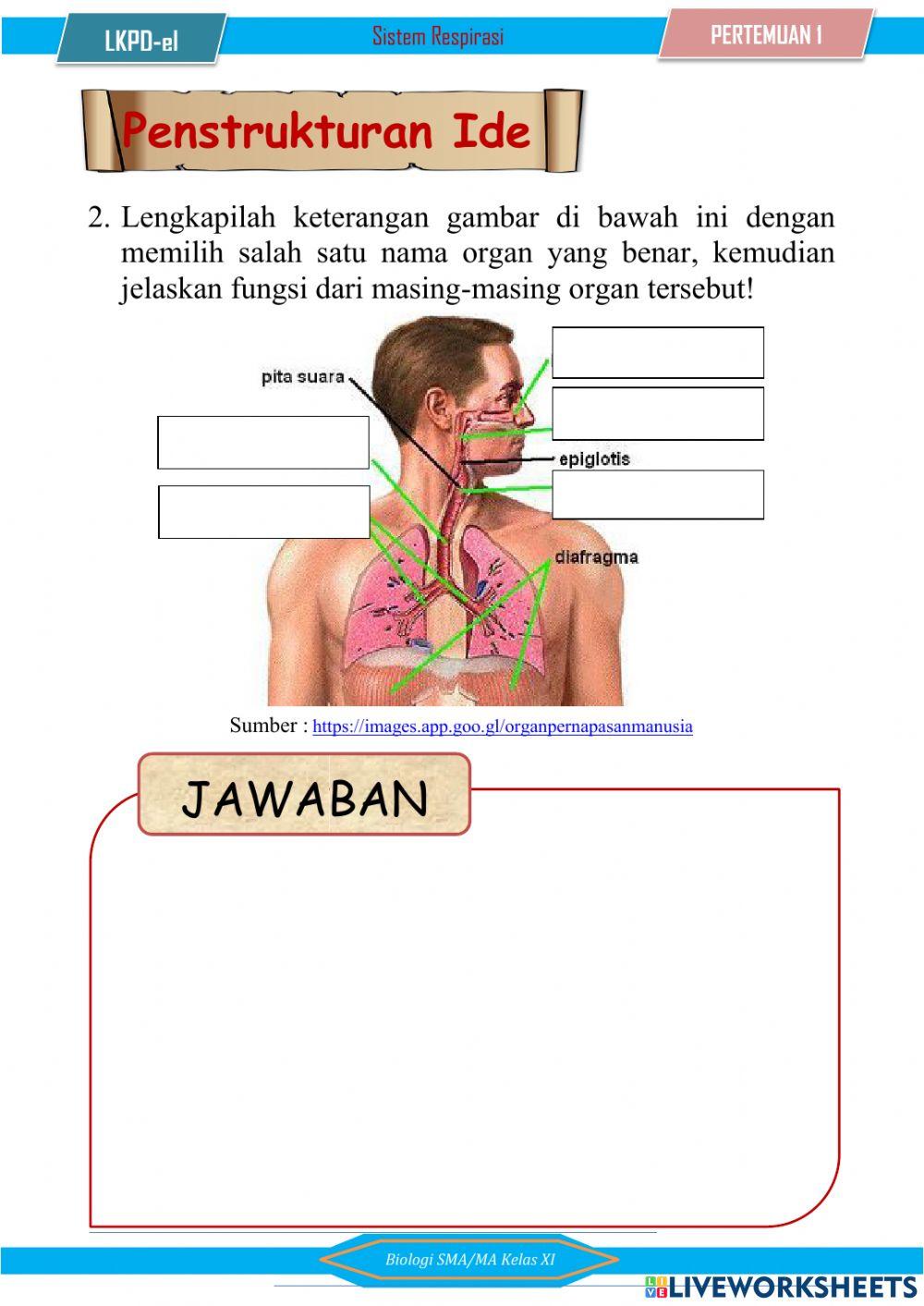 LKPD-el

Sistem Respirasi

PERTEMUAN 1

Penstrukturan Ide

2. Lengkapilah keterangan gambar di bawah ini dengan memilih salah satu nama organ yang benar, kemudian jelaskan fungsi dari masing-masing organ tersebut!

pita suara

epiglotis

diafragma

Sumber : https://images.app.goo.gl/organpernapasanmanusia

JAWABAN

Biologi SMA/MA Kelas XI

LIVEWORKSHEETS